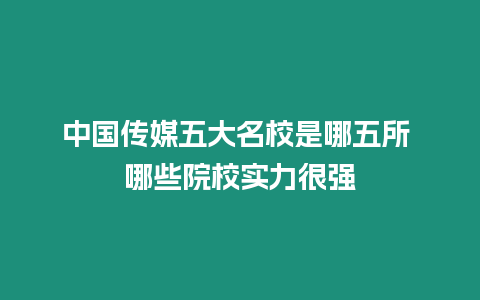 中国传媒五大名校是哪五所 哪些院校实力很强